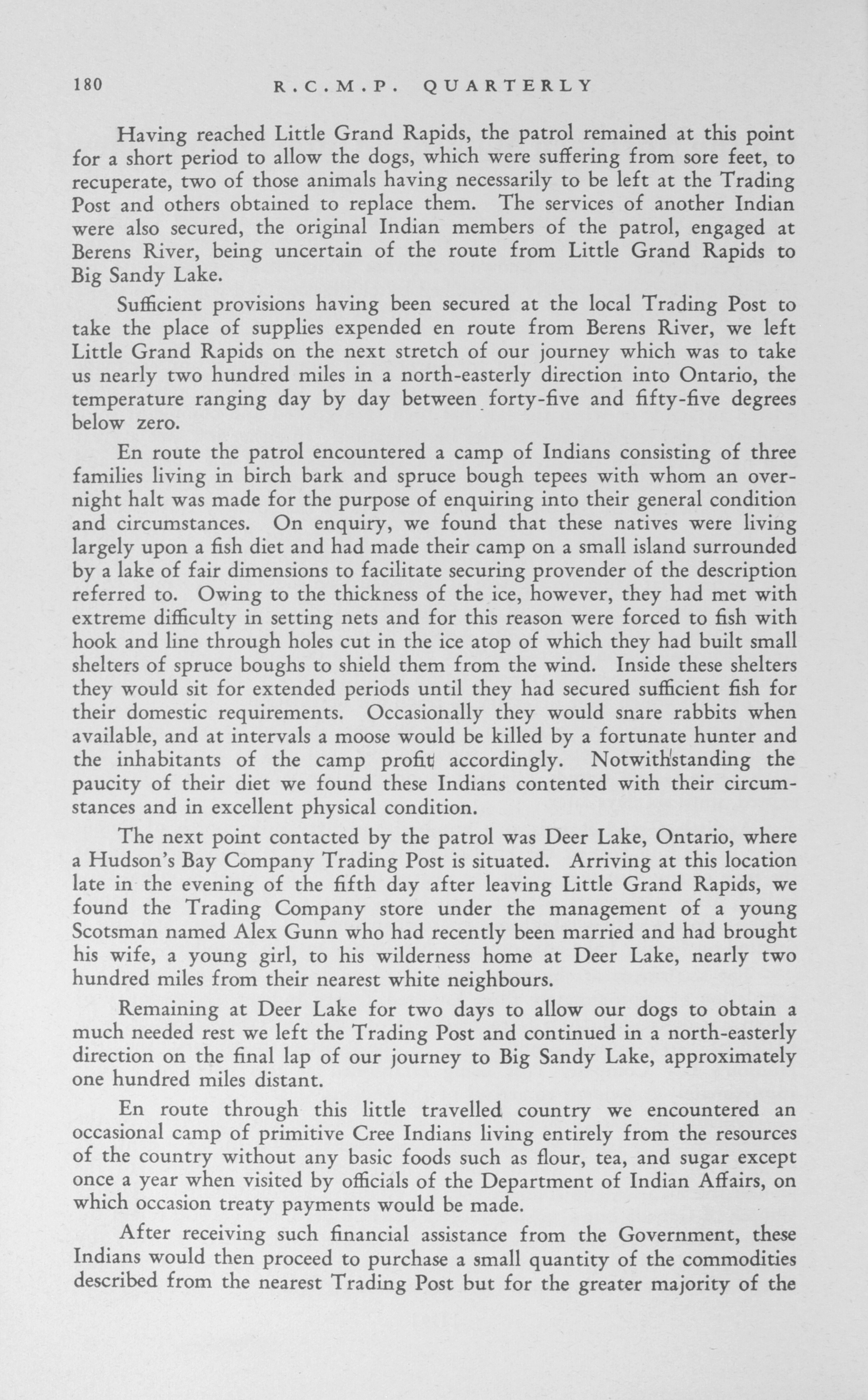 180 R.C.M.P. QUARTERLY

Having reached Little Grand Rapids, the patrol remained at this point for a short period to allow the dogs, which were suffering from sore feet, to recuperate, two of those animals having necessarily to be left at the Trading Post and others obtained to replace them. The services of another Indian were also secured, the original Indian members of the patrol, engaged at Berens River, being uncertain of the route from Little Grand Rapids to Big Sandy Lake.

Sufficient provisions having been secured at the local Trading Post to take the place of supplies expended en route from Berens River, we left Little Grand Rapids on the next stretch of our journey which was to take us nearly two hundred miles in a north-easterly direction into Ontario, the temperature ranging day by day between forty-five and fifty-five degrees below zero.

En route the patrol encountered a camp of Indians consisting of three families living in birch bark and spruce bough tepees with whom an overnight halt was made for the purpose of enquiring into their general condition and circumstances. On enquiry, we found that these natives were living largely upon a fish diet and had made their camp on a small island surrounded by a lake of fair dimensions to facilitate securing provender of the description referred to. Owing to the thickness of the ice, however, they had met with extreme difficulty in setting nets and for this reason were forced to fish with hook and line through holes cut in the ice atop of which they had built small shelters of spruce boughs to shield them from the wind. Inside these shelters they would sit for extended periods until they had secured sufficient fish for their domestic requirements. Occasionally they would snare rabbits when available, and at intervals a moose would be killed by a fortunate hunter and the inhabitants of the camp profit accordingly. Notwithstanding the paucity of their diet we found these Indians contented with their circumstances and in excellent physical condition.

The next point contacted by the patrol was Deer Lake, Ontario, where a Hudson's Bay Company Trading Post is situated. Arriving at this location late in the evening of the fifth day after leaving Little Grand Rapids, we found the Trading Company store under the management of a young Scotsman named Alex Gunn who had recently been married and had brought his wife, a young girl, to his wilderness home at Deer Lake, nearly two hundred miles from their nearest white neighbours.

Remaining at Deer Lake for two days to allow our dogs to obtain a much needed rest we left the Trading Post and continued in a north-easterly direction on the final lap of our journey to Big Sandy Lake, approximately one hundred miles distant.

En route through this little travelled country we encountered an occasional camp of primitive Cree Indians living entirely from the resources of the country without any basic foods such as flour, tea, and sugar except once a year when visited by officials of the Department of Indian Affairs, on which occasion treaty payments would be made.

After receiving such financial assistance from the Government, these Indians would then proceed to purchase a small quantity of the commodities described from the nearest Trading Post but for the greater majority of the